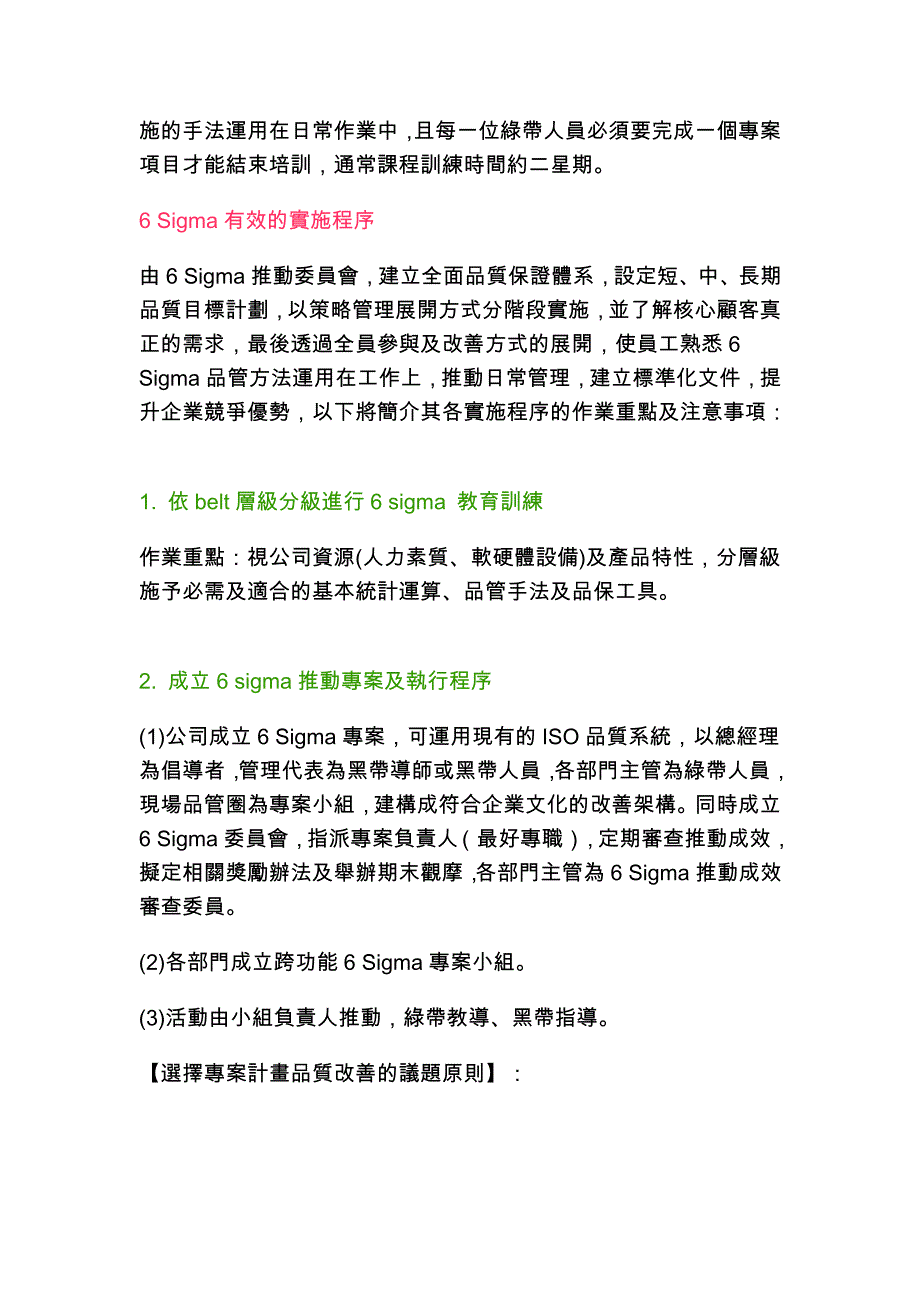 施的手法運用在日常作業中，且每一位綠帶人員必須要完成一個專案項目才能結束培訓，通常課程訓練時間約二星期。

6 Sigma 有效的實施程序

由 6 Sigma 推動委員會，建立全面品質保證體系，設定短、中、長期品質目標計劃，以策略管理展開方式分階段實施，並了解核心顧客真正的需求，最後透過全員參與及改善方式的展開，使員工熟悉 6 Sigma 品管方法運用在工作上，推動日常管理，建立標準化文件，提升企業競爭優勢，以下將簡介其各實施程序的作業重點及注意事項：

1. 依 belt 層級分級進行 6 sigma 教育訓練

作業重點：視公司資源(人力素質、軟硬體設備)及產品特性，分層級施予必需及適合的基本統計運算、品管手法及品保工具。

2. 成立 6 sigma 推動專案及執行程序

(1)公司成立 6 Sigma 專案，可運用現有的 ISO 品質系統，以總經理為倡導者，管理代表為黑帶導師或黑帶人員，各部門主管為綠帶人員，現場品管圈為專案小組，建構成符合企業文化的改善架構。同時成立 6 Sigma 委員會，指派專案負責人（最好專職），定期審查推動成效，擬定相關獎勵辦法及舉辦期末觀摩，各部門主管為 6 Sigma 推動成效審查委員。

(2)各部門成立跨功能 6 Sigma 專案小組。

(3)活動由小組負責人推動，綠帶教導、黑帶指導。

【選擇專案計畫品質改善的議題原則】：